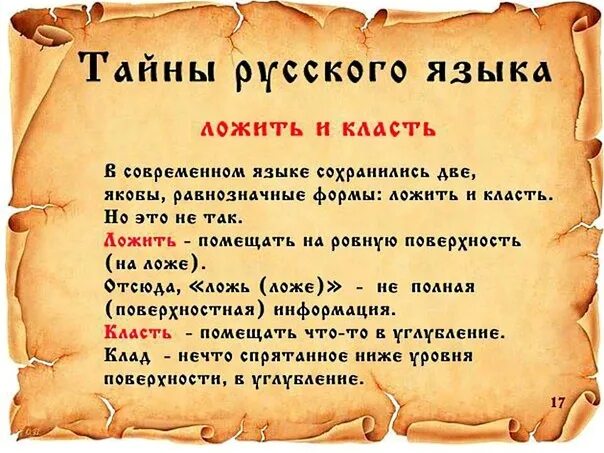 Тайны русского языка

ложить и класть

В современном языке сохранились две, якобы, равнозначные формы: ложить и класть. Но это не так.
Ложить - помещать на ровную поверхность (на ложе).
Отсюда, «ложь (ложе)» - не полная (поверхностная) информация.
Класть - помещать что-то в углубление.
Клад - нечто спрятанное ниже уровня поверхности, в углубление.

17